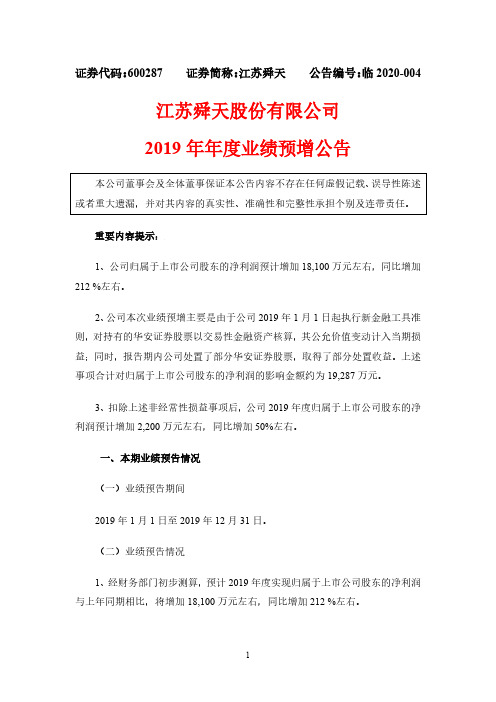 证券代码：600287　　证券简称：江苏舜天　　公告编号：临 2020-004

江苏舜天股份有限公司

2019 年年度业绩预增公告

本公司董事会及全体董事保证本公告内容不存在任何虚假记载、误导性陈述或者重大遗漏，并对其内容的真实性、准确性和完整性承担个别及连带责任。

重要内容提示：

1、公司归属于上市公司股东的净利润预计增加 18,100 万元左右，同比增加 212 %左右。

2、公司本次业绩预增主要是由于公司 2019 年 1 月 1 日起执行新金融工具准则，对持有的华安证券股票以交易性金融资产核算，其公允价值变动计入当期损益；同时，报告期内公司处置了部分华安证券股票，取得了部分处置收益。上述事项合计对归属于上市公司股东的净利润的影响金额约为 19,287 万元。

3、扣除上述非经常性损益事项后，公司 2019 年度归属于上市公司股东的净利润预计增加 2,200 万元左右，同比增加 50%左右。

一、本期业绩预告情况

（一）业绩预告期间

2019 年 1 月 1 日至 2019 年 12 月 31 日。

（二）业绩预告情况

1、经财务部门初步测算，预计 2019 年度实现归属于上市公司股东的净利润与上年同期相比，将增加 18,100 万元左右，同比增加 212 %左右。

1